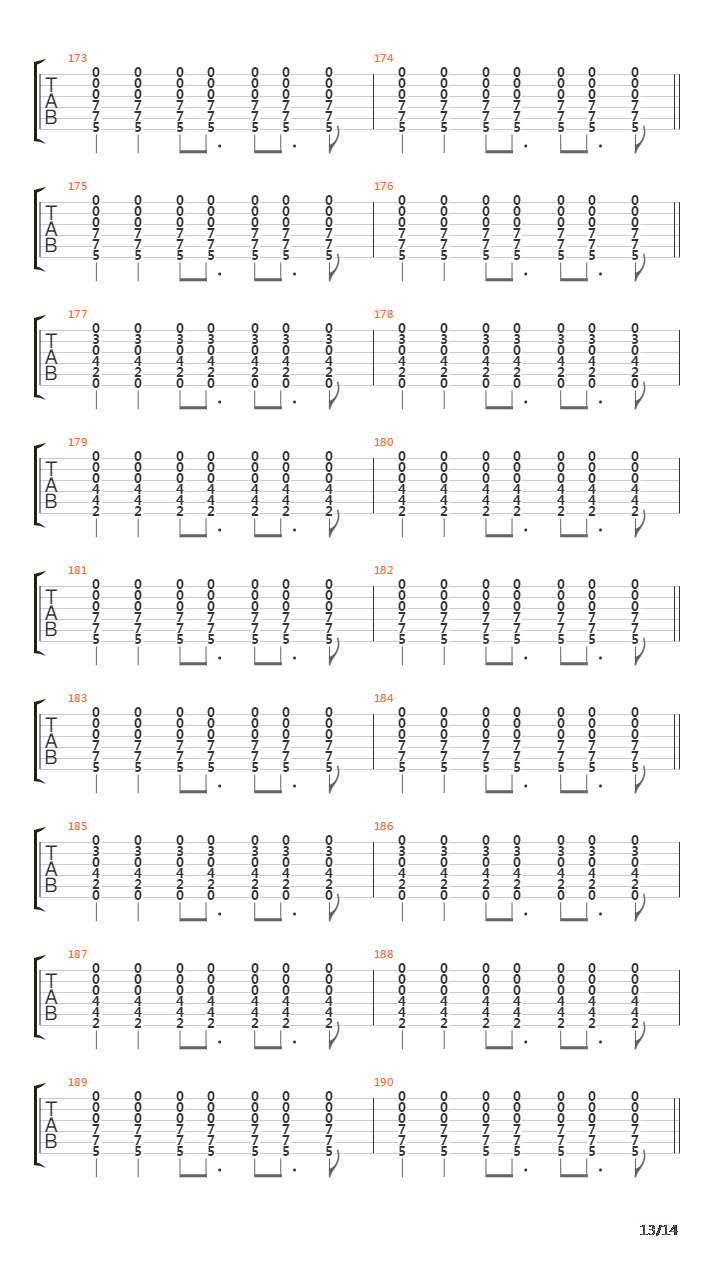 173
T
A
B
0 0 0 0 0 0 0
0 0 0 0 0 0 0
0 0 0 0 0 0 0
7 7 7 7 7 7 7
7 7 7 7 7 7 7
5 5 5 5 5 5 5

174
0 0 0 0 0 0 0
0 0 0 0 0 0 0
0 0 0 0 0 0 0
7 7 7 7 7 7 7
7 7 7 7 7 7 7
5 5 5 5 5 5 5

175
T
A
B
0 0 0 0 0 0 0
0 0 0 0 0 0 0
0 0 0 0 0 0 0
7 7 7 7 7 7 7
7 7 7 7 7 7 7
5 5 5 5 5 5 5

176
0 0 0 0 0 0 0
0 0 0 0 0 0 0
0 0 0 0 0 0 0
7 7 7 7 7 7 7
7 7 7 7 7 7 7
5 5 5 5 5 5 5

177
T
A
B
0 0 0 0 0 0 0
3 3 3 3 3 3 3
0 0 0 0 0 0 0
4 4 4 4 4 4 4
2 2 2 2 2 2 2
0 0 0 0 0 0 0

178
0 0 0 0 0 0 0
3 3 3 3 3 3 3
0 0 0 0 0 0 0
4 4 4 4 4 4 4
2 2 2 2 2 2 2
0 0 0 0 0 0 0

179
T
A
B
0 0 0 0 0 0 0
0 0 0 0 0 0 0
0 0 0 0 0 0 0
4 4 4 4 4 4 4
4 4 4 4 4 4 4
2 2 2 2 2 2 2

180
0 0 0 0 0 0 0
0 0 0 0 0 0 0
0 0 0 0 0 0 0
4 4 4 4 4 4 4
4 4 4 4 4 4 4
2 2 2 2 2 2 2

181
T
A
B
0 0 0 0 0 0 0
0 0 0 0 0 0 0
0 0 0 0 0 0 0
7 7 7 7 7 7 7
7 7 7 7 7 7 7
5 5 5 5 5 5 5

182
0 0 0 0 0 0 0
0 0 0 0 0 0 0
0 0 0 0 0 0 0
7 7 7 7 7 7 7
7 7 7 7 7 7 7
5 5 5 5 5 5 5

183
T
A
B
0 0 0 0 0 0 0
0 0 0 0 0 0 0
0 0 0 0 0 0 0
7 7 7 7 7 7 7
7 7 7 7 7 7 7
5 5 5 5 5 5 5

184
0 0 0 0 0 0 0
0 0 0 0 0 0 0
0 0 0 0 0 0 0
7 7 7 7 7 7 7
7 7 7 7 7 7 7
5 5 5 5 5 5 5

185
T
A
B
0 0 0 0 0 0 0
3 3 3 3 3 3 3
0 0 0 0 0 0 0
4 4 4 4 4 4 4
2 2 2 2 2 2 2
0 0 0 0 0 0 0

186
0 0 0 0 0 0 0
3 3 3 3 3 3 3
0 0 0 0 0 0 0
4 4 4 4 4 4 4
2 2 2 2 2 2 2
0 0 0 0 0 0 0

187
T
A
B
0 0 0 0 0 0 0
0 0 0 0 0 0 0
0 0 0 0 0 0 0
4 4 4 4 4 4 4
4 4 4 4 4 4 4
2 2 2 2 2 2 2

188
0 0 0 0 0 0 0
0 0 0 0 0 0 0
0 0 0 0 0 0 0
4 4 4 4 4 4 4
4 4 4 4 4 4 4
2 2 2 2 2 2 2

189
T
A
B
0 0 0 0 0 0 0
0 0 0 0 0 0 0
0 0 0 0 0 0 0
7 7 7 7 7 7 7
7 7 7 7 7 7 7
5 5 5 5 5 5 5

190
0 0 0 0 0 0 0
0 0 0 0 0 0 0
0 0 0 0 0 0 0
7 7 7 7 7 7 7
7 7 7 7 7 7 7
5 5 5 5 5 5 5

13/14